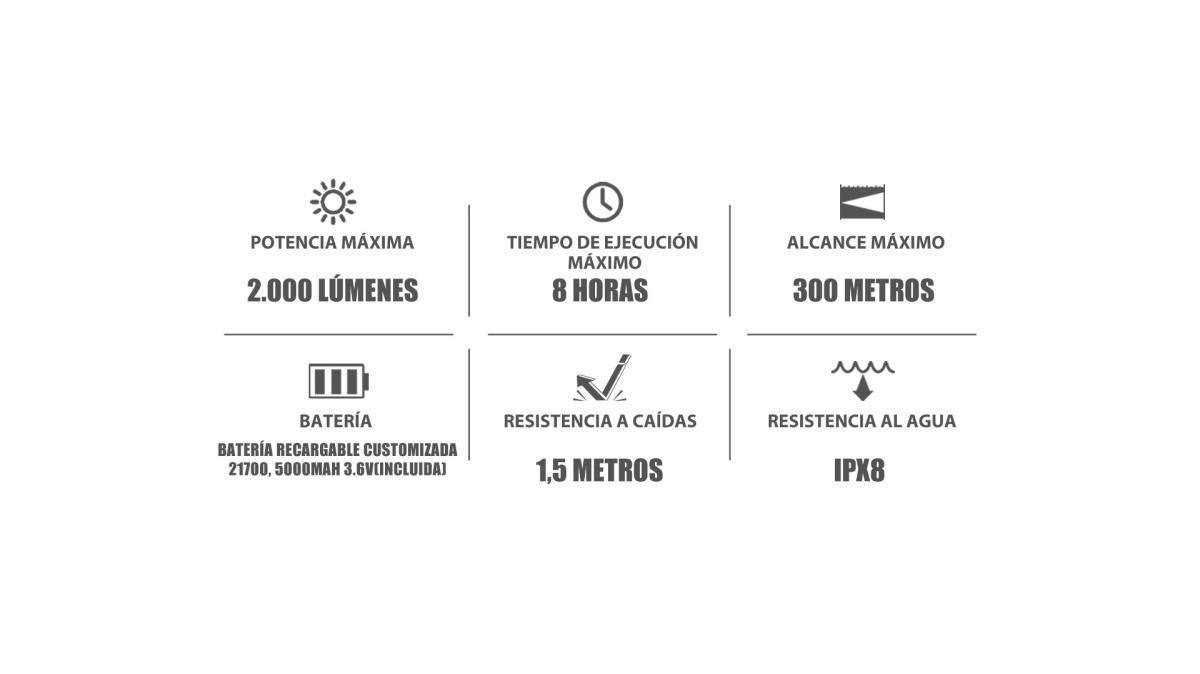 POTENCIA MÁXIMA
2.000 LÚMENES

TIEMPO DE EJECUCIÓN MÁXIMO
8 HORAS

ALCANCE MÁXIMO
300 METROS

BATERÍA
BATERÍA RECARGABLE CUSTOMIZADA 21700, 5000MAH 3.6V(INCLUIDA)

RESISTENCIA A CAÍDAS
1,5 METROS

RESISTENCIA AL AGUA
IPX8